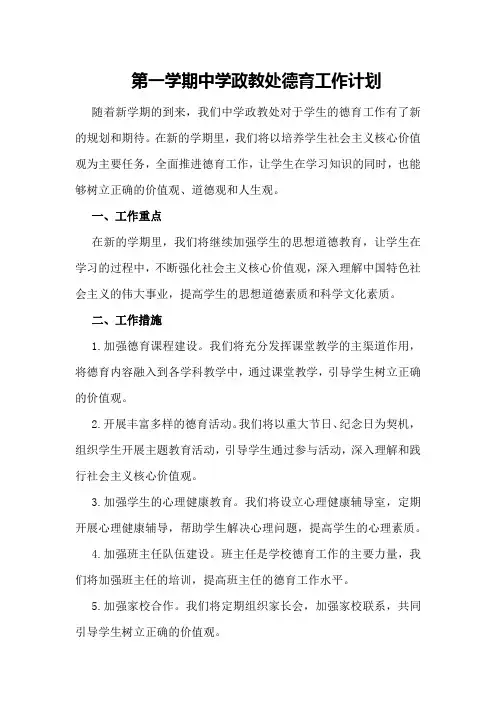 第一学期中学政教处德育工作计划

随着新学期的到来，我们中学政教处对于学生的德育工作有了新的规划和期待。在新的学期里，我们将以培养学生社会主义核心价值观为主要任务，全面推进德育工作，让学生在学习知识的同时，也能够树立正确的价值观、道德观和人生观。

一、工作重点

在新的学期里，我们将继续加强学生的思想道德教育，让学生在学习的过程中，不断强化社会主义核心价值观，深入理解中国特色社会主义的伟大事业，提高学生的思想道德素质和科学文化素质。

二、工作措施

1.加强德育课程建设。我们将充分发挥课堂教学的主渠道作用，将德育内容融入到各学科教学中，通过课堂教学，引导学生树立正确的价值观。

2.开展丰富多样的德育活动。我们将以重大节日、纪念日为契机，组织学生开展主题教育活动，引导学生通过参与活动，深入理解和践行社会主义核心价值观。

3.加强学生的心理健康教育。我们将设立心理健康辅导室，定期开展心理健康辅导，帮助学生解决心理问题，提高学生的心理素质。

4.加强班主任队伍建设。班主任是学校德育工作的主要力量，我们将加强班主任的培训，提高班主任的德育工作水平。

5.加强家校合作。我们将定期组织家长会，加强家校联系，共同引导学生树立正确的价值观。